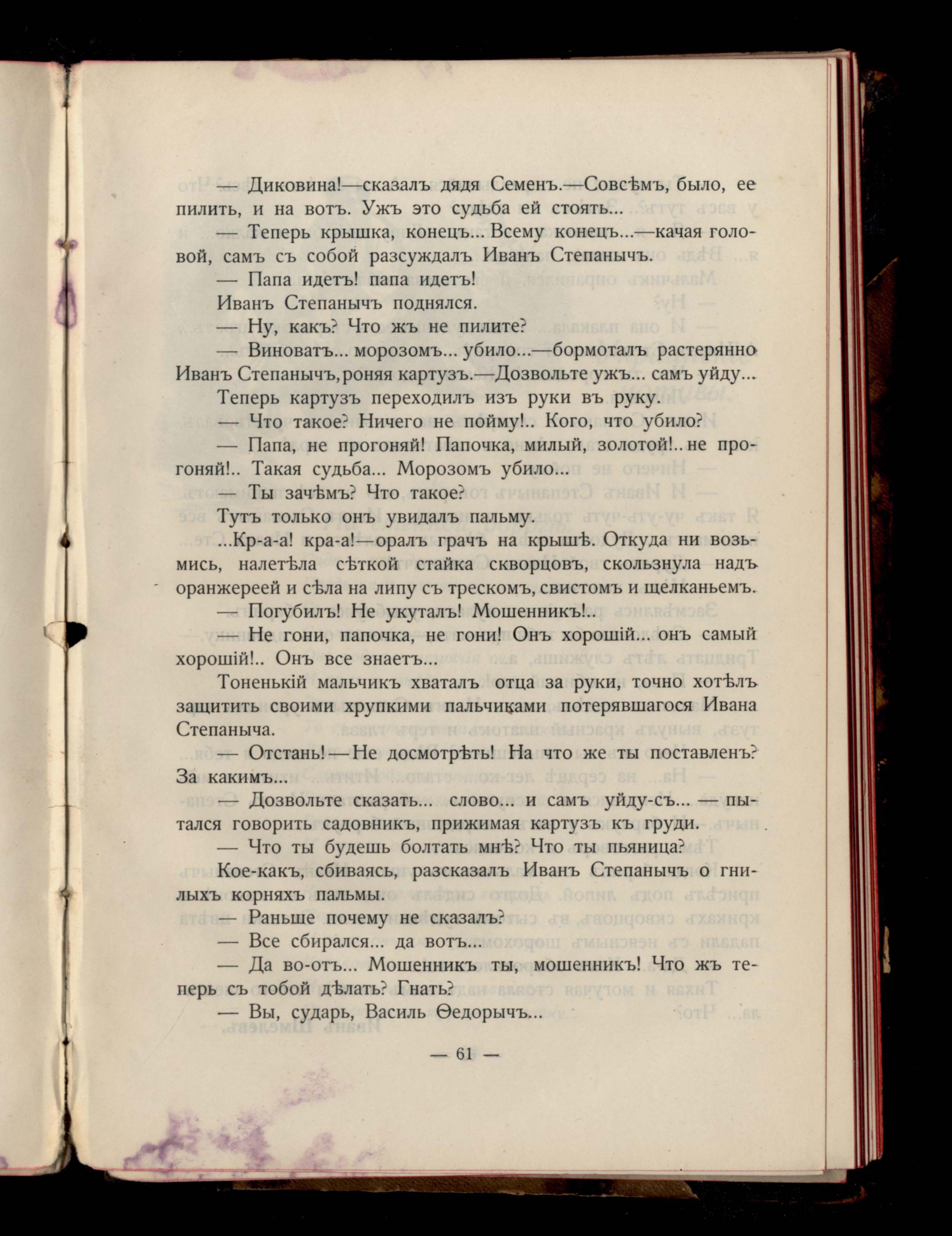 — Диковина!—сказалъ дядя Семенъ.—Совсѣмъ, было, ее пилить, и на вотъ. Ужъ это судьба ей стоять...

— Теперь крышка, конецъ... Всему конецъ...—качая головой, самъ съ собой разсуждалъ Иванъ Степанычъ.

— Папа идетъ! папа идетъ!

Иванъ Степанычъ поднялся.

— Ну, какъ? Что жъ не пилите?

— Виноватъ... морозомъ... убило...—бормоталъ растерянно Иванъ Степанычъ, роняя картузъ.—Дозвольте ужъ... самъ уйду...

Теперь картузъ переходилъ изъ руки въ руку.

— Что такое? Ничего не пойму!.. Кого, что убило?

— Папа, не прогоняй! Папочка, милый, золотой!.. не прогоняй!.. Такая судьба... Морозомъ убило...

— Ты зачѣмъ? Что такое?

Тутъ только онъ увидалъ пальму.

...Кр-а-а! кра-а!—оралъ грачъ на крышѣ. Откуда ни возьмись, налетѣла сѣткой стайка скворцовъ, скользнула надъ оранжереей и сѣла на липу съ трескомъ, свистомъ и щелканьемъ.

— Погубилъ! Не укуталъ! Мошенникъ!..

— Не гони, папочка, не гони! Онъ хорошій... онъ самый хорошій!.. Онъ все знаетъ...

Тоненькій мальчикъ хваталъ отца за руки, точно хотѣлъ защитить своими хрупкими пальчиками потерявшагося Ивана Степаныча.

— Отстань!—Не досмотрѣть! На что же ты поставленъ? За какимъ...

— Дозвольте сказать... слово... и самъ уйду-съ... — пытался говорить садовникъ, прижимая картузъ къ груди.

— Что ты будешь болтать мнѣ? Что ты пьяница?

Кое-какъ, сбиваясь, разсказалъ Иванъ Степанычъ о гнилыхъ корняхъ пальмы.

— Раньше почему не сказалъ?

— Все сбирался... да вотъ...

— Да во-отъ... Мошенникъ ты, мошенникъ! Что жъ теперь съ тобой дѣлать? Гнать?

— Вы, сударь, Василь Ѳедорычъ...

— 61 —